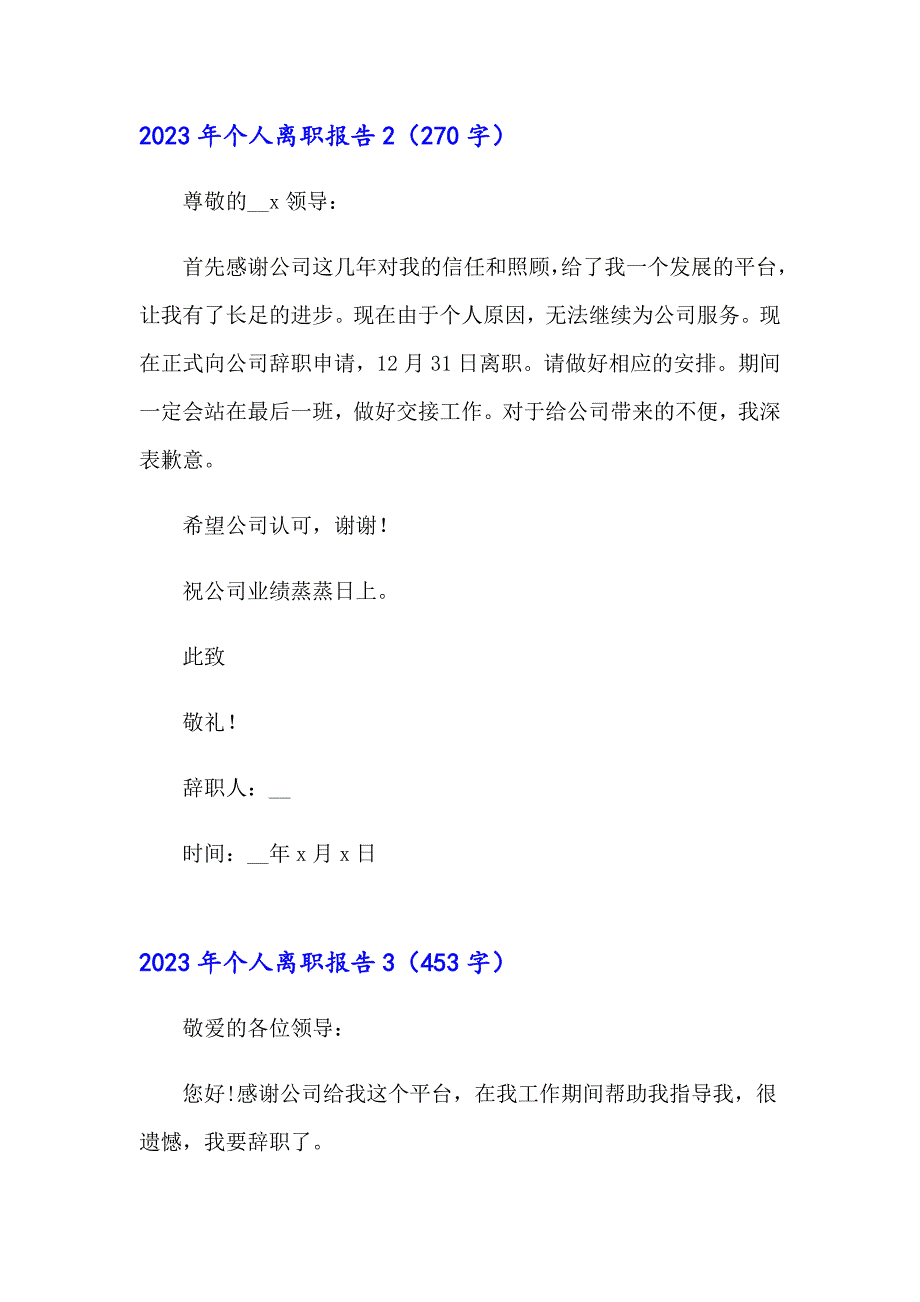 2023 年个人离职报告 2（270 字）

尊敬的__x 领导：

首先感谢公司这几年对我的信任和照顾，给了我一个发展的平台，让我有了长足的进步。现在由于个人原因，无法继续为公司服务。现在正式向公司辞职申请，12 月 31 日离职。请做好相应的安排。期间一定会站在最后一班，做好交接工作。对于给公司带来的不便，我深表歉意。

希望公司认可，谢谢！

祝公司业绩蒸蒸日上。

此致

敬礼！

辞职人：__

时间：__年 x 月 x 日

2023 年个人离职报告 3（453 字）

敬爱的各位领导：

您好!感谢公司给我这个平台，在我工作期间帮助我指导我，很遗憾，我要辞职了。